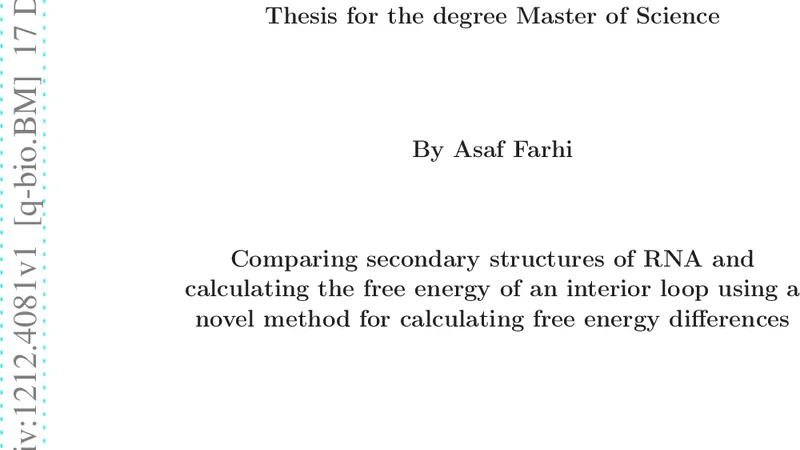 iv:1212.4081v1 [q-bio.BM] 17 D

Thesis for the degree Master of Science

By Asaf Farhi

Comparing secondary structures of RNA and calculating the free energy of an interior loop using a novel method for calculating free energy differences